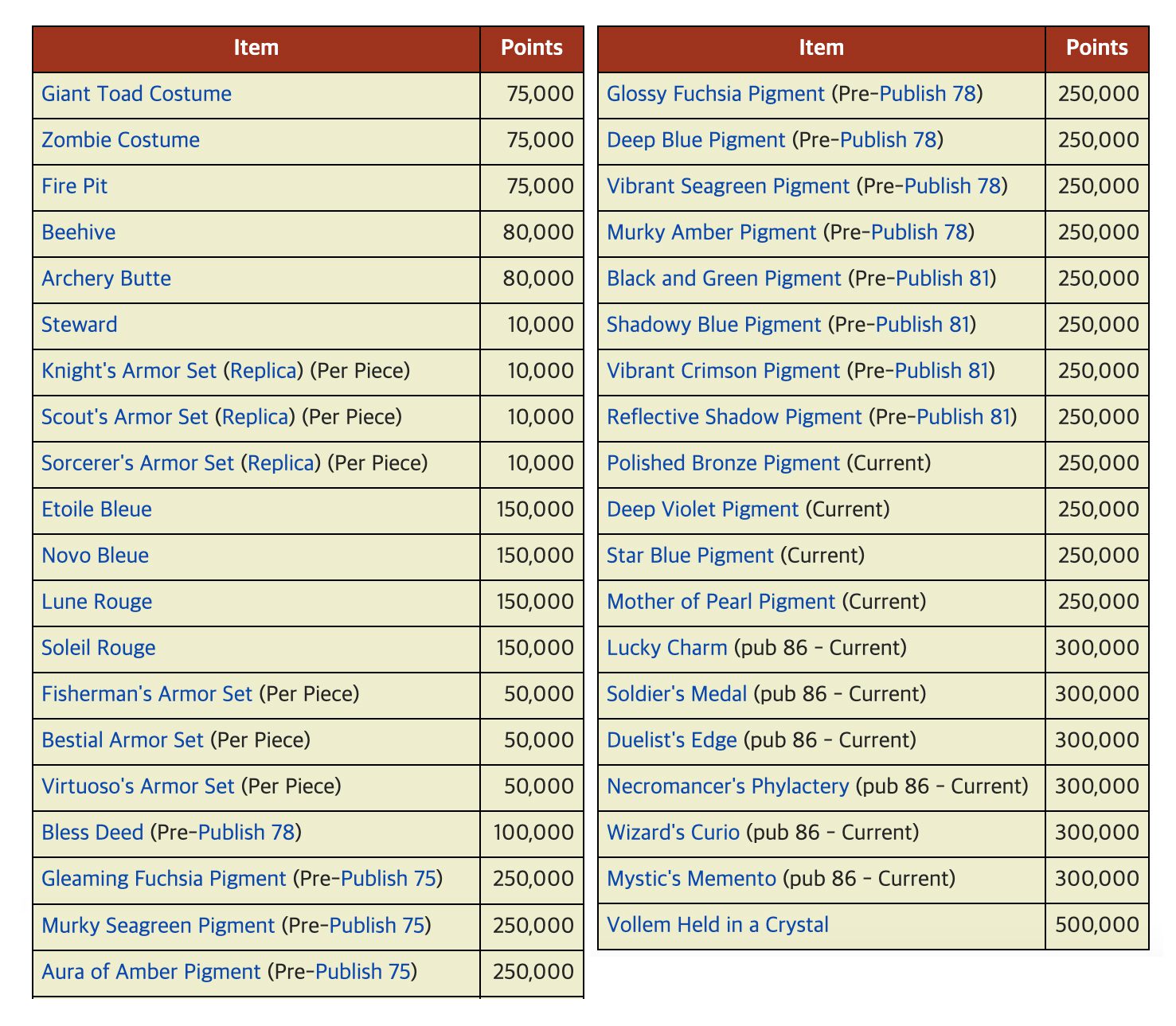 | Item | Points |
|---|---|
| Giant Toad Costume | 75,000 |
| Zombie Costume | 75,000 |
| Fire Pit | 75,000 |
| Beehive | 80,000 |
| Archery Butte | 80,000 |
| Steward | 10,000 |
| Knight's Armor Set (Replica) (Per Piece) | 10,000 |
| Scout's Armor Set (Replica) (Per Piece) | 10,000 |
| Sorcerer's Armor Set (Replica) (Per Piece) | 10,000 |
| Etoile Bleue | 150,000 |
| Novo Bleue | 150,000 |
| Lune Rouge | 150,000 |
| Soleil Rouge | 150,000 |
| Fisherman's Armor Set (Per Piece) | 50,000 |
| Bestial Armor Set (Per Piece) | 50,000 |
| Virtuoso's Armor Set (Per Piece) | 50,000 |
| Bless Deed (Pre-Publish 78) | 100,000 |
| Gleaming Fuchsia Pigment (Pre-Publish 75) | 250,000 |
| Murky Seagreen Pigment (Pre-Publish 75) | 250,000 |
| Aura of Amber Pigment (Pre-Publish 75) | 250,000 |

| Item | Points |
|---|---|
| Glossy Fuchsia Pigment (Pre-Publish 78) | 250,000 |
| Deep Blue Pigment (Pre-Publish 78) | 250,000 |
| Vibrant Seagreen Pigment (Pre-Publish 78) | 250,000 |
| Murky Amber Pigment (Pre-Publish 78) | 250,000 |
| Black and Green Pigment (Pre-Publish 81) | 250,000 |
| Shadowy Blue Pigment (Pre-Publish 81) | 250,000 |
| Vibrant Crimson Pigment (Pre-Publish 81) | 250,000 |
| Reflective Shadow Pigment (Pre-Publish 81) | 250,000 |
| Polished Bronze Pigment (Current) | 250,000 |
| Deep Violet Pigment (Current) | 250,000 |
| Star Blue Pigment (Current) | 250,000 |
| Mother of Pearl Pigment (Current) | 250,000 |
| Lucky Charm (pub 86 - Current) | 300,000 |
| Soldier's Medal (pub 86 - Current) | 300,000 |
| Duelist's Edge (pub 86 - Current) | 300,000 |
| Necromancer's Phylactery (pub 86 - Current) | 300,000 |
| Wizard's Curio (pub 86 - Current) | 300,000 |
| Mystic's Memento (pub 86 - Current) | 300,000 |
| Vollem Held in a Crystal | 500,000 |